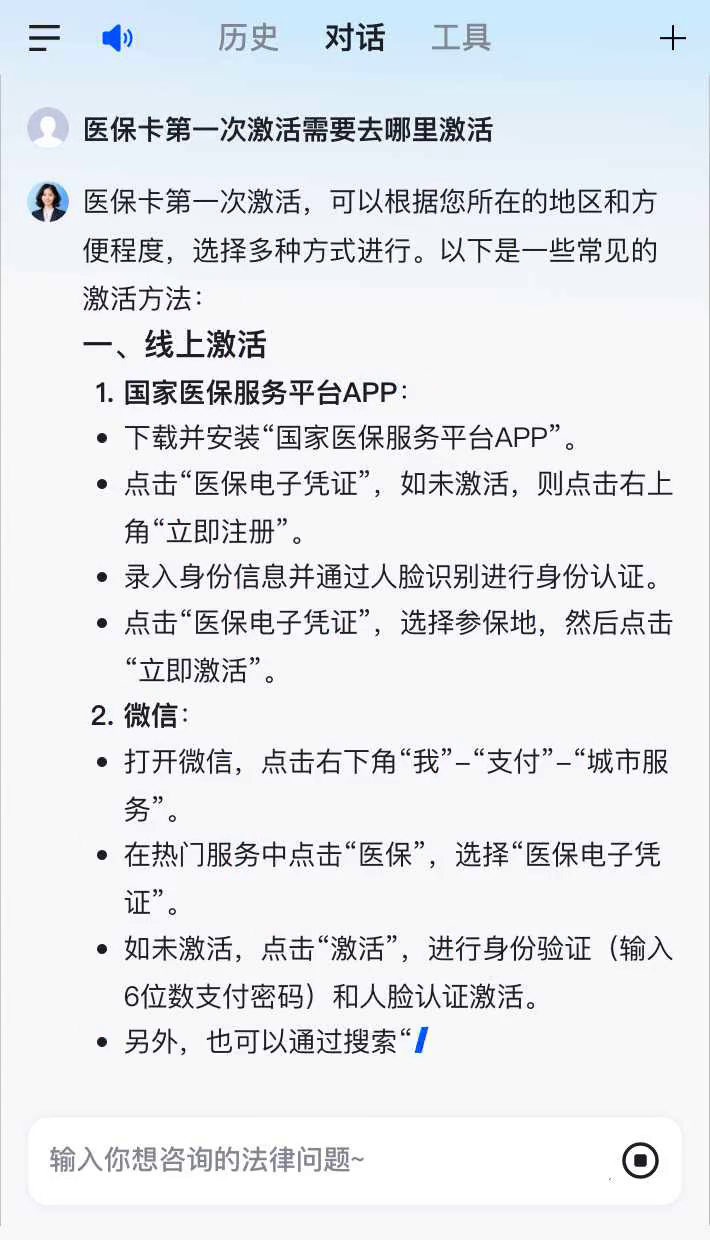 历史 对话 工具

医保卡第一次激活需要去哪里激活

医保卡第一次激活，可以根据您所在的地区和方便程度，选择多种方式进行。以下是一些常见的激活方法：

一、线上激活

1. 国家医保服务平台APP：

- 下载并安装“国家医保服务平台APP”。
- 点击“医保电子凭证”，如未激活，则点击右上角“立即注册”。
- 录入身份信息并通过人脸识别进行身份认证。
- 点击“医保电子凭证”，选择参保地，然后点击“立即激活”。

2. 微信：

- 打开微信，点击右下角“我”–“支付”–“城市服务”。
- 在热门服务中点击“医保”，选择“医保电子凭证”。
- 如未激活，点击“激活”，进行身份验证（输入6位数支付密码）和人脸认证激活。
- 另外，也可以通过搜索“

输入你想咨询的法律问题~